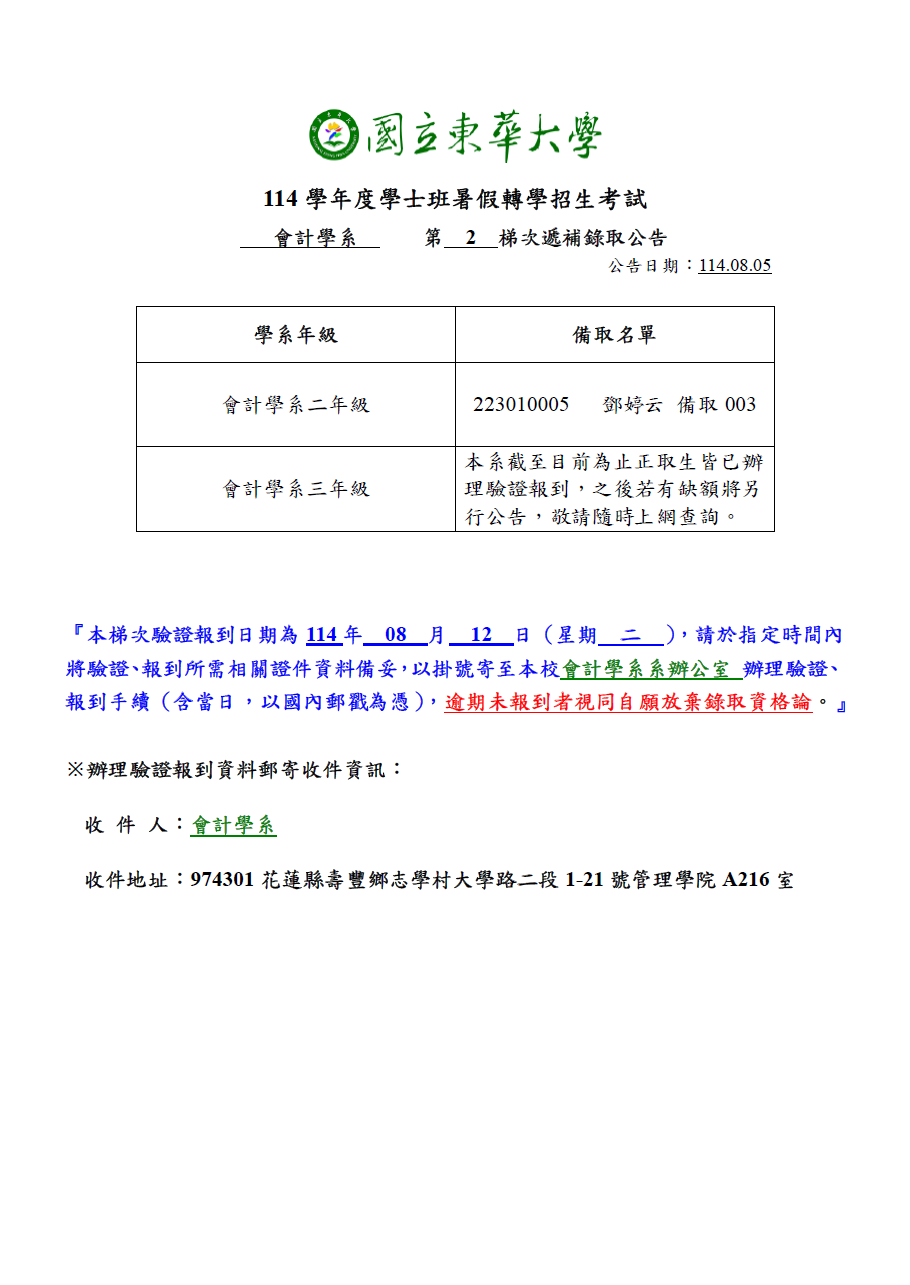 國立東華大學

114 學年度學士班暑假轉學招生考試

會計學系 第 2 梯次遞補錄取公告

公告日期：114.08.05

| 學系年級 | 備取名單 |
|---|---|
| 會計學系二年級 | 223010005 鄧婷云 備取 003 |
| 會計學系三年級 | 本系截至目前為止正取生皆已辦理驗證報到，之後若有缺額將另行公告，敬請隨時上網查詢。 |

『本梯次驗證報到日期為 114 年 08 月 12 日（星期 二 ），請於指定時間內將驗證、報到所需相關證件資料備妥，以掛號寄至本校會計學系系辦公室 辦理驗證、報到手續（含當日，以國內郵戳為憑），逾期未報到者視同自願放棄錄取資格論。』

※辦理驗證報到資料郵寄收件資訊：

收 件 人：會計學系

收件地址：974301 花蓮縣壽豐鄉志學村大學路二段 1-21 號管理學院 A216 室